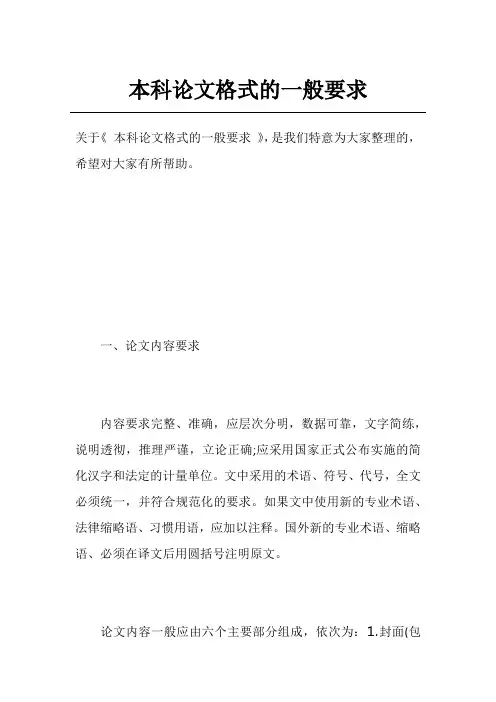 本科论文格式的一般要求

关于《 本科论文格式的一般要求 》，是我们特意为大家整理的，希望对大家有所帮助。

一、论文内容要求

内容要求完整、准确，应层次分明，数据可靠，文字简练，说明透彻，推理严谨，立论正确;应采用国家正式公布实施的简化汉字和法定的计量单位。文中采用的术语、符号、代号，全文必须统一，并符合规范化的要求。如果文中使用新的专业术语、法律缩略语、习惯用语，应加以注释。国外新的专业术语、缩略语、必须在译文后用圆括号注明原文。

论文内容一般应由六个主要部分组成，依次为：1.封面(包